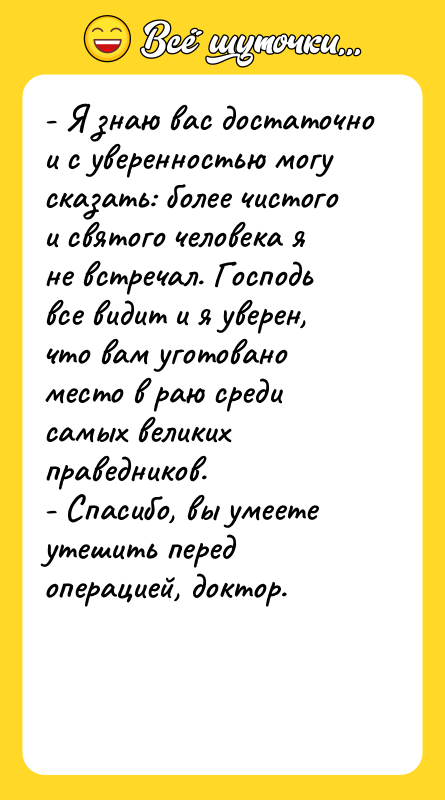 Всё шуточки...

- Я знаю вас достаточно и с уверенностью могу сказать: более чистого и святого человека я не встречал. Господь все видит и я уверен, что вам уготовано место в раю среди самых великих праведников.
- Спасибо, вы умеете утешить перед операцией, доктор.